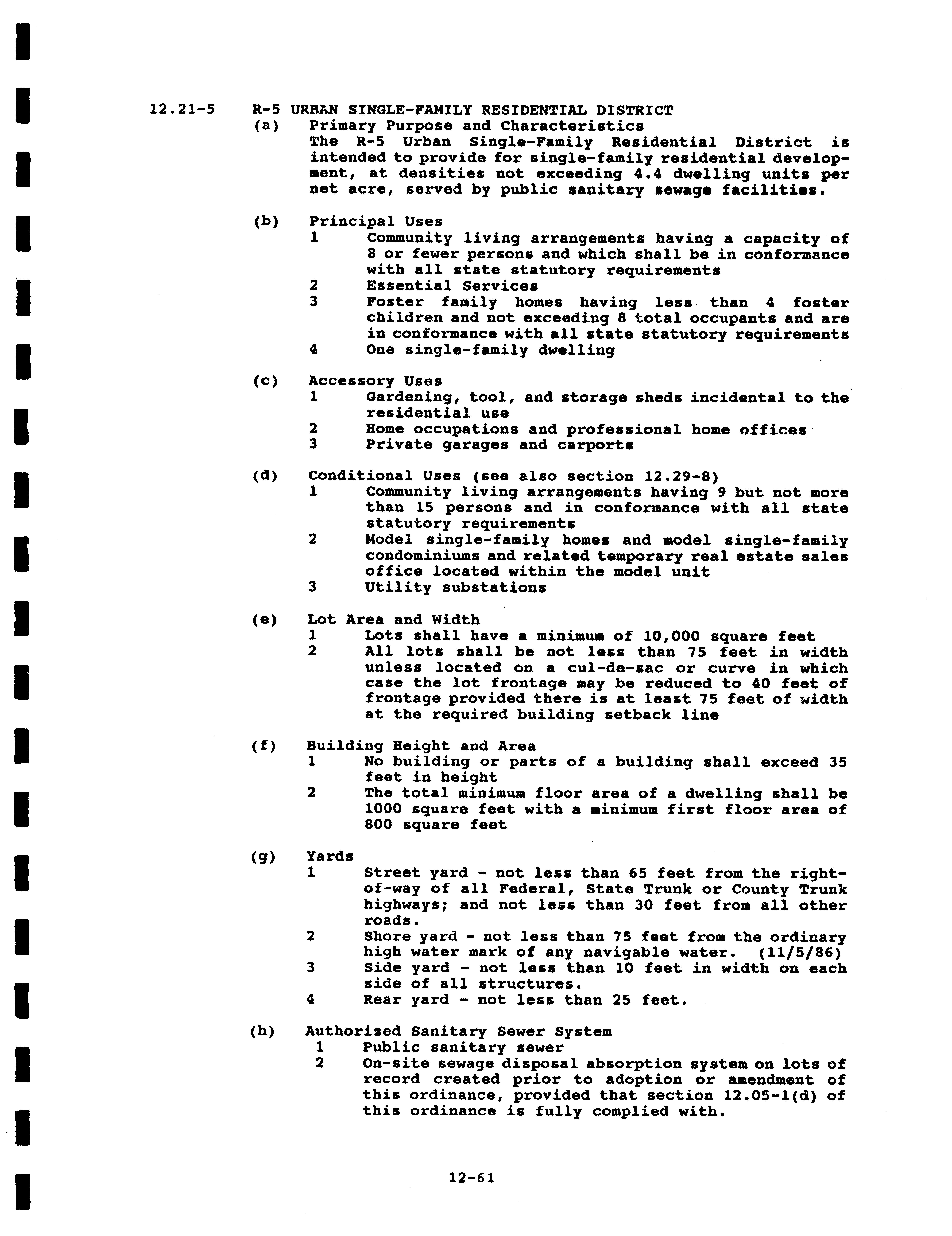 12.21-5 R-5 URBAN SINGLE-FAMILY RESIDENTIAL DISTRICT

(a) Primary Purpose and Characteristics
The R-5 Urban Single-Family Residential District is intended to provide for single-family residential development, at densities not exceeding 4.4 dwelling units per net acre, served by public sanitary sewage facilities.

(b) Principal Uses
1 Community living arrangements having a capacity of 8 or fewer persons and which shall be in conformance with all state statutory requirements
2 Essential Services
3 Foster family homes having less than 4 foster children and not exceeding 8 total occupants and are in conformance with all state statutory requirements
4 One single-family dwelling

(c) Accessory Uses
1 Gardening, tool, and storage sheds incidental to the residential use
2 Home occupations and professional home offices
3 Private garages and carports

(d) Conditional Uses (see also section 12.29-8)
1 Community living arrangements having 9 but not more than 15 persons and in conformance with all state statutory requirements
2 Model single-family homes and model single-family condominiums and related temporary real estate sales office located within the model unit
3 Utility substations

(e) Lot Area and Width
1 Lots shall have a minimum of 10,000 square feet
2 All lots shall be not less than 75 feet in width unless located on a cul-de-sac or curve in which case the lot frontage may be reduced to 40 feet of frontage provided there is at least 75 feet of width at the required building setback line

(f) Building Height and Area
1 No building or parts of a building shall exceed 35 feet in height
2 The total minimum floor area of a dwelling shall be 1000 square feet with a minimum first floor area of 800 square feet

(g) Yards
1 Street yard - not less than 65 feet from the right-of-way of all Federal, State Trunk or County Trunk highways; and not less than 30 feet from all other roads.
2 Shore yard - not less than 75 feet from the ordinary high water mark of any navigable water. (11/5/86)
3 Side yard - not less than 10 feet in width on each side of all structures.
4 Rear yard - not less than 25 feet.

(h) Authorized Sanitary Sewer System
1 Public sanitary sewer
2 On-site sewage disposal absorption system on lots of record created prior to adoption or amendment of this ordinance, provided that section 12.05-1(d) of this ordinance is fully complied with.

12-61